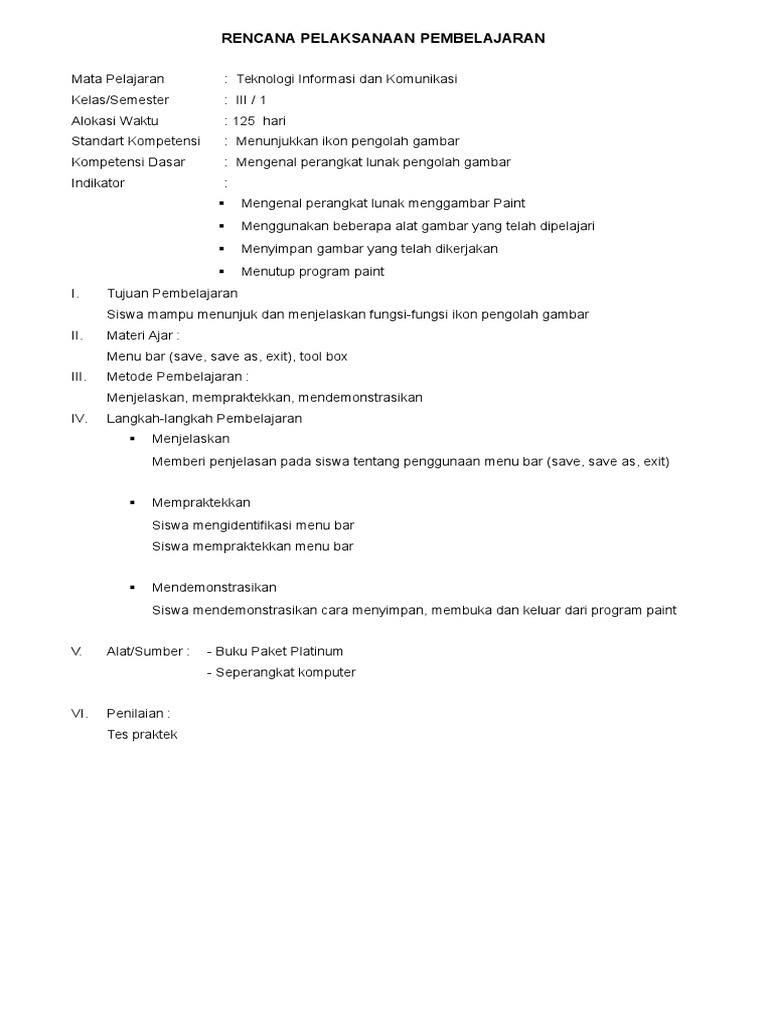 RENCANA PELAKSANAAN PEMBELAJARAN

Mata Pelajaran : Teknologi Informasi dan Komunikasi
Kelas/Semester : III / 1
Alokasi Waktu : 125 hari
Standart Kompetensi : Menunjukkan ikon pengolah gambar
Kompetensi Dasar : Mengenal perangkat lunak pengolah gambar
Indikator :
▪ Mengenal perangkat lunak menggambar Paint
▪ Menggunakan beberapa alat gambar yang telah dipelajari
▪ Menyimpan gambar yang telah dikerjakan
▪ Menutup program paint

I. Tujuan Pembelajaran
Siswa mampu menunjuk dan menjelaskan fungsi-fungsi ikon pengolah gambar
II. Materi Ajar :
Menu bar (save, save as, exit), tool box
III. Metode Pembelajaran :
Menjelaskan, mempraktekkan, mendemonstrasikan
IV. Langkah-langkah Pembelajaran
▪ Menjelaskan
Memberi penjelasan pada siswa tentang penggunaan menu bar (save, save as, exit)

▪ Mempraktekkan
Siswa mengidentifikasi menu bar
Siswa mempraktekkan menu bar

▪ Mendemonstrasikan
Siswa mendemonstrasikan cara menyimpan, membuka dan keluar dari program paint

V. Alat/Sumber : - Buku Paket Platinum
- Seperangkat komputer

VI. Penilaian :
Tes praktek